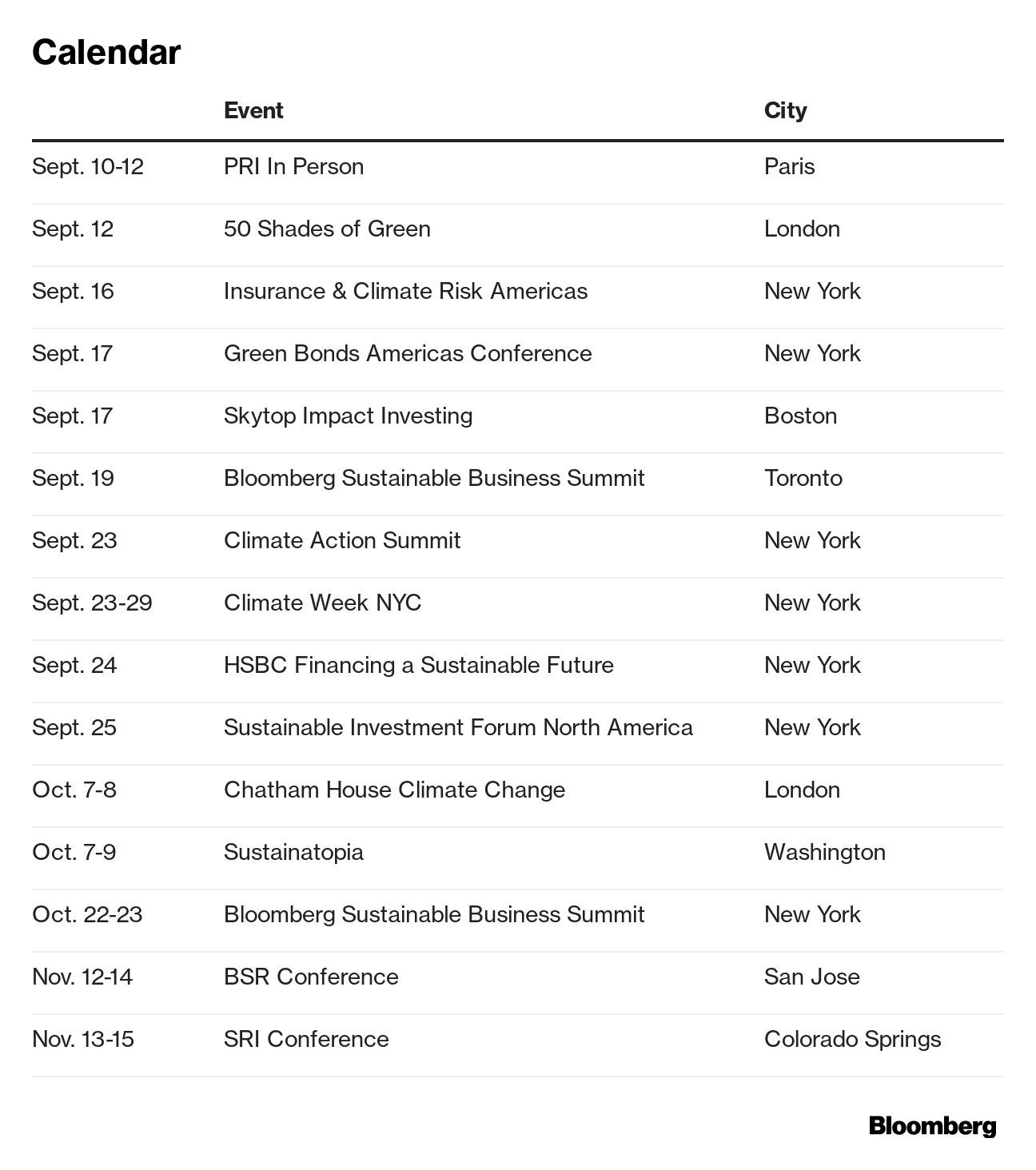 Calendar

|  | Event | City |
|---|---|---|
| Sept. 10-12 | PRI In Person | Paris |
| Sept. 12 | 50 Shades of Green | London |
| Sept. 16 | Insurance & Climate Risk Americas | New York |
| Sept. 17 | Green Bonds Americas Conference | New York |
| Sept. 17 | Skytop Impact Investing | Boston |
| Sept. 19 | Bloomberg Sustainable Business Summit | Toronto |
| Sept. 23 | Climate Action Summit | New York |
| Sept. 23-29 | Climate Week NYC | New York |
| Sept. 24 | HSBC Financing a Sustainable Future | New York |
| Sept. 25 | Sustainable Investment Forum North America | New York |
| Oct. 7-8 | Chatham House Climate Change | London |
| Oct. 7-9 | Sustainatopia | Washington |
| Oct. 22-23 | Bloomberg Sustainable Business Summit | New York |
| Nov. 12-14 | BSR Conference | San Jose |
| Nov. 13-15 | SRI Conference | Colorado Springs |

Bloomberg